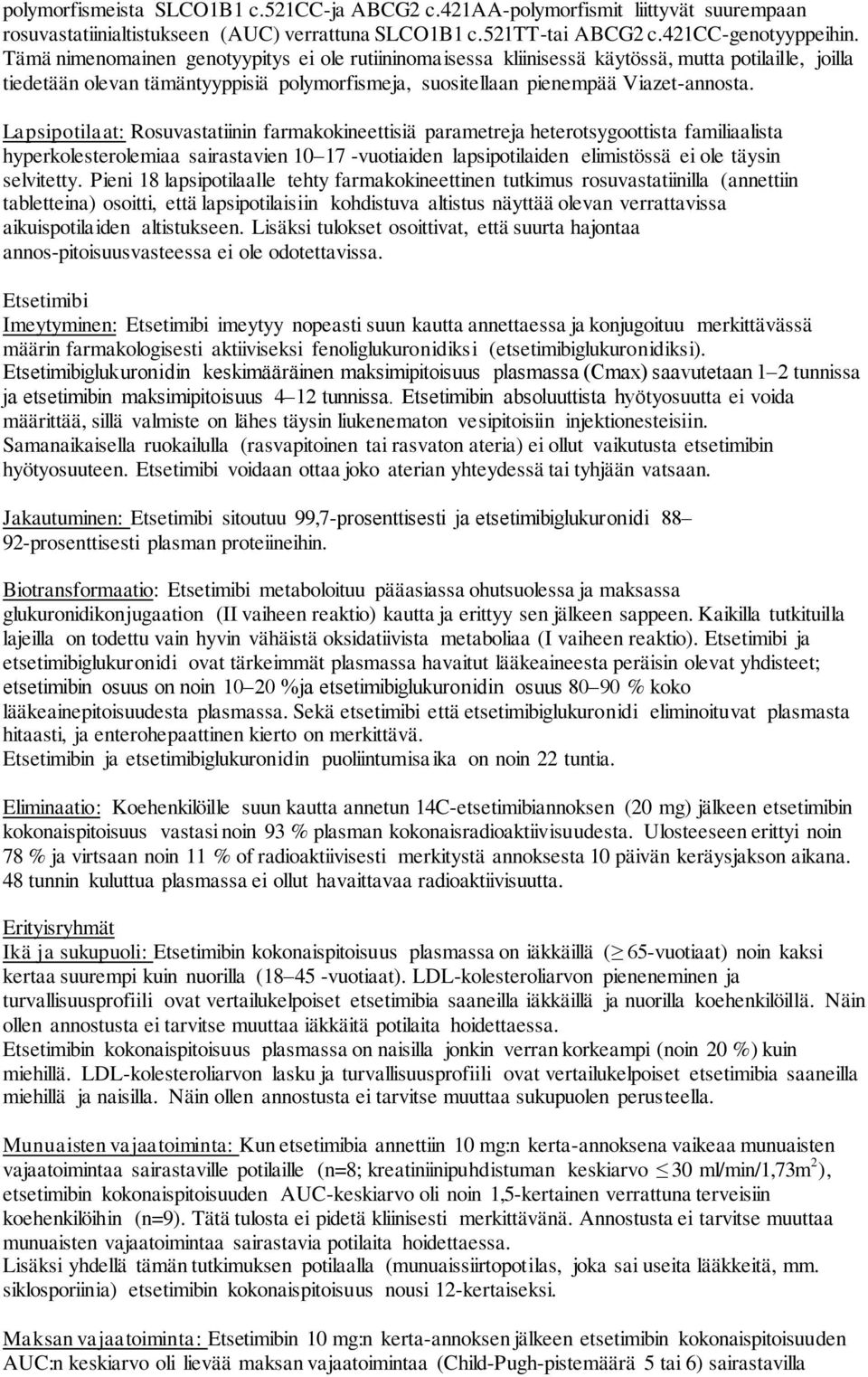 polymorfismeista SLCO1B1 c.521CC-ja ABCG2 c.421AA-polymorfismit liittyvät suurempaan rosuvastatiinialtistukseen (AUC) verrattuna SLCO1B1 c.521TT-tai ABCG2 c.421CC-genotyyppeihin. Tämä nimenomainen genotyypitys ei ole rutiininomaisessa kliinisessä käytössä, mutta potilaille, joilla tiedetään olevan tämäntyyppisiä polymorfismeja, suositellaan pienempää Viazet-annosta.

Lapsipotilaat: Rosuvastatiinin farmakokineettisiä parametreja heterotsygoottista familiaalista hyperkolesterolemiaa sairastavien 10–17 -vuotiaiden lapsipotilaiden elimistössä ei ole täysin selvitetty. Pieni 18 lapsipotilaalle tehty farmakokineettinen tutkimus rosuvastatiinilla (annettiin tabletteina) osoitti, että lapsipotilaisiin kohdistuva altistus näyttää olevan verrattavissa aikuispotilaiden altistukseen. Lisäksi tulokset osoittivat, että suurta hajontaa annos-pitoisuusvasteessa ei ole odotettavissa.

Etsetimibi
Imeytyminen: Etsetimibi imeytyy nopeasti suun kautta annettaessa ja konjugoituu merkittävässä määrin farmakologisesti aktiiviseksi fenoliglukuronidiksi (etsetimibiglukuronidiksi). Etsetimibiglukuronidin keskimääräinen maksimipitoisuus plasmassa (Cmax) saavutetaan 1–2 tunnissa ja etsetimibin maksimipitoisuus 4–12 tunnissa. Etsetimibin absoluuttista hyötyosuutta ei voida määrittää, sillä valmiste on lähes täysin liukenematon vesipitoisiin injektionesteisiin. Samanaikaisella ruokailulla (rasvapitoinen tai rasvaton ateria) ei ollut vaikutusta etsetimibin hyötyosuuteen. Etsetimibi voidaan ottaa joko aterian yhteydessä tai tyhjään vatsaan.

Jakautuminen: Etsetimibi sitoutuu 99,7-prosenttisesti ja etsetimibiglukuronidi 88–92-prosenttisesti plasman proteiineihin.

Biotransformaatio: Etsetimibi metaboloituu pääasiassa ohutsuolessa ja maksassa glukuronidikonjugaation (II vaiheen reaktio) kautta ja erittyy sen jälkeen sappeen. Kaikilla tutkituilla lajeilla on todettu vain hyvin vähäistä oksidatiivista metaboliaa (I vaiheen reaktio). Etsetimibi ja etsetimibiglukuronidi ovat tärkeimmät plasmassa havaitut lääkeaineesta peräisin olevat yhdisteet; etsetimibin osuus on noin 10–20 %ja etsetimibiglukuronidin osuus 80–90 % koko lääkeainepitoisuudesta plasmassa. Sekä etsetimibi että etsetimibiglukuronidi eliminoituvat plasmasta hitaasti, ja enterohepaattinen kierto on merkittävä.
Etsetimibin ja etsetimibiglukuronidin puoliintumisaika on noin 22 tuntia.

Eliminaatio: Koehenkilöille suun kautta annetun 14C-etsetimibiannoksen (20 mg) jälkeen etsetimibin kokonaispitoisuus vastasi noin 93 % plasman kokonaisradioaktiivisuudesta. Ulosteeseen erittyi noin 78 % ja virtsaan noin 11 % of radioaktiivisesti merkitystä annoksesta 10 päivän keräysjakson aikana. 48 tunnin kuluttua plasmassa ei ollut havaittavaa radioaktiivisuutta.

Erityisryhmät
Ikä ja sukupuoli: Etsetimibin kokonaispitoisuus plasmassa on iäkkäillä ($\geq$ 65-vuotiaat) noin kaksi kertaa suurempi kuin nuorilla (18–45 -vuotiaat). LDL-kolesteroliarvon pieneneminen ja turvallisuusprofiili ovat vertailukelpoiset etsetimibiä saaneilla iäkkäillä ja nuorilla koehenkilöillä. Näin ollen annostusta ei tarvitse muuttaa iäkkäitä potilaita hoidettaessa.
Etsetimibin kokonaispitoisuus plasmassa on naisilla jonkin verran korkeampi (noin 20 %) kuin miehillä. LDL-kolesteroliarvon lasku ja turvallisuusprofiili ovat vertailukelpoiset etsetimibiä saaneilla miehillä ja naisilla. Näin ollen annostusta ei tarvitse muuttaa sukupuolen perusteella.

Munuaisten vajaatoiminta: Kun etsetimibiä annettiin 10 mg:n kerta-annoksena vaikeaa munuaisten vajaatoimintaa sairastaville potilaille (n=8; kreatiniinipuhdistuman keskiarvo $\leq$ 30 ml/min/1,73m$^2$), etsetimibin kokonaispitoisuuden AUC-keskiarvo oli noin 1,5-kertainen verrattuna terveisiin koehenkilöihin (n=9). Tätä tulosta ei pidetä kliinisesti merkittävänä. Annostusta ei tarvitse muuttaa munuaisten vajaatoimintaa sairastavia potilaita hoidettaessa.
Lisäksi yhdellä tämän tutkimuksen potilaalla (munuaissiirtopotilas, joka sai useita lääkkeitä, mm. siklosporiinia) etsetimibin kokonaispitoisuus nousi 12-kertaiseksi.

Maksan vajaatoiminta: Etsetimibin 10 mg:n kerta-annoksen jälkeen etsetimibin kokonaispitoisuuden AUC:n keskiarvo oli lievää maksan vajaatoimintaa (Child-Pugh-pistemäärä 5 tai 6) sairastavilla